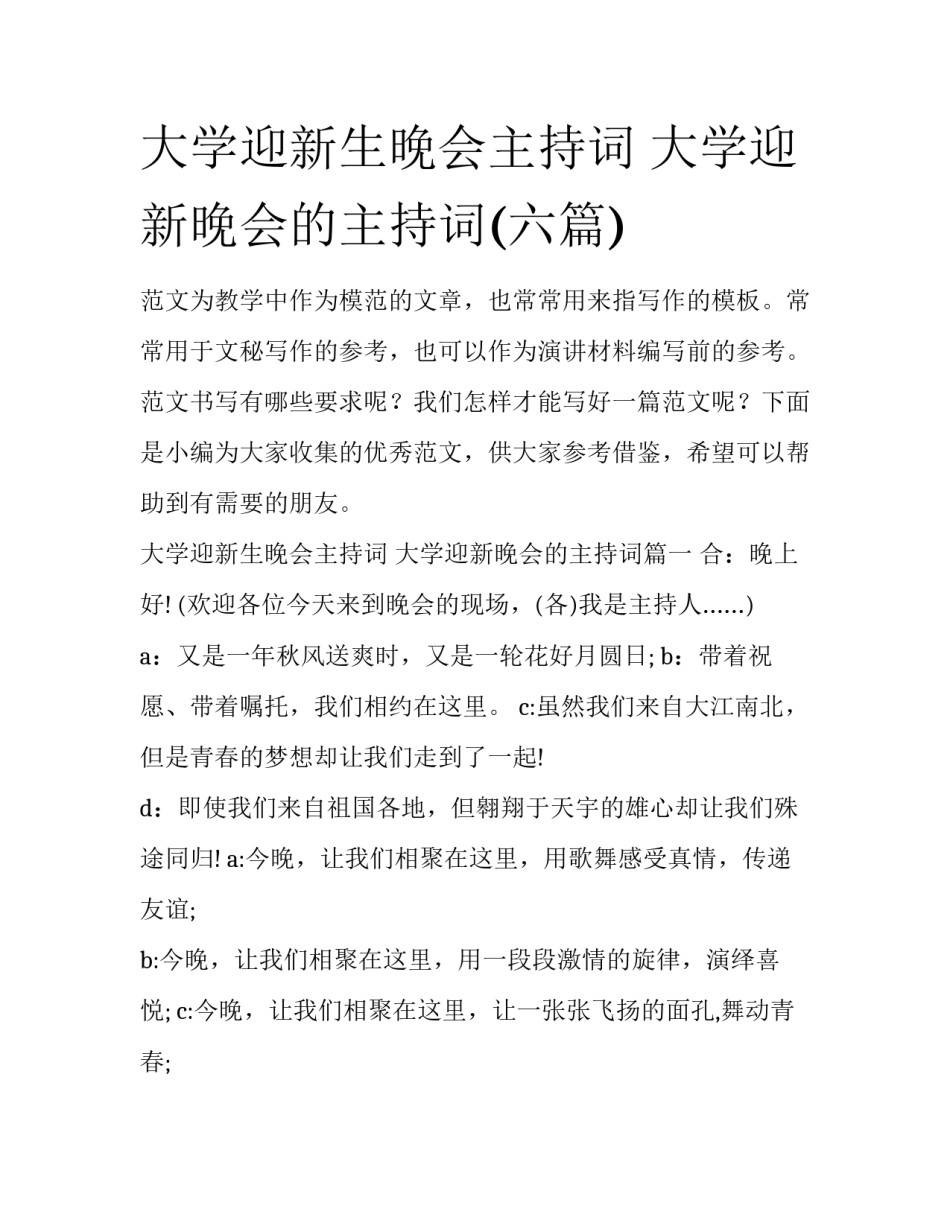 大学迎新生晚会主持词 大学迎新晚会的主持词(六篇)

范文为教学中作为模范的文章，也常常用来指写作的模板。常常用于文秘写作的参考，也可以作为演讲材料编写前的参考。范文书写有哪些要求呢？我们怎样才能写好一篇范文呢？下面是小编为大家收集的优秀范文，供大家参考借鉴，希望可以帮助到有需要的朋友。

大学迎新生晚会主持词 大学迎新晚会的主持词篇一 合：晚上好! (欢迎各位今天来到晚会的现场，(各)我是主持人......)

a：又是一年秋风送爽时，又是一轮花好月圆日; b：带着祝愿、带着嘱托，我们相约在这里。 c:虽然我们来自大江南北，但是青春的梦想却让我们走到了一起!

d：即使我们来自祖国各地，但翱翔于天宇的雄心却让我们殊途同归! a:今晚，让我们相聚在这里，用歌舞感受真情，传递友谊;

b:今晚，让我们相聚在这里，用一段段激情的旋律，演绎喜悦; c:今晚，让我们相聚在这里，让一张张飞扬的面孔,舞动青春;